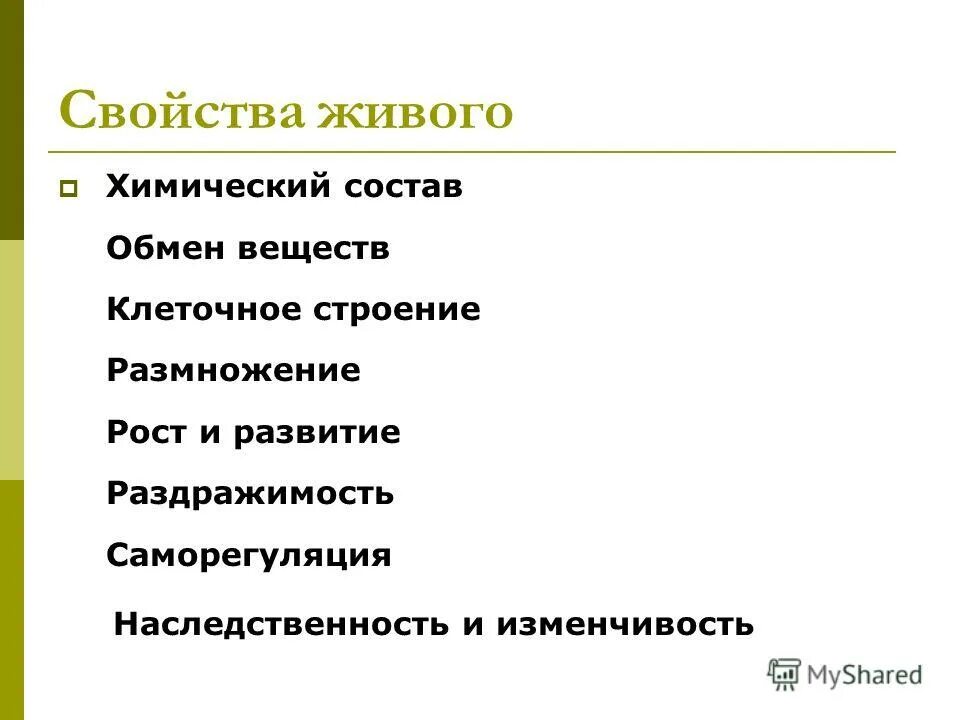 Свойства живого

Химический состав

Обмен веществ

Клеточное строение

Размножение

Рост и развитие

Раздражимость

Саморегуляция

Наследственность и изменчивость

MyShared